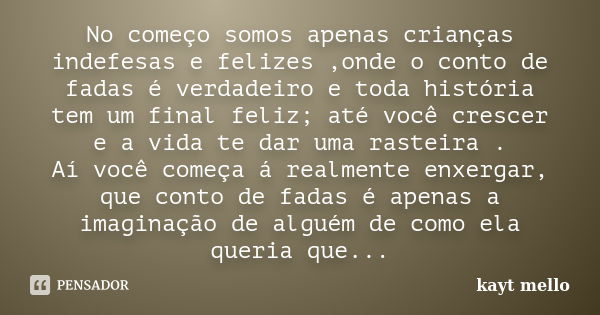 No começo somos apenas crianças indefesas e felizes ,onde o conto de fadas é verdadeiro e toda história tem um final feliz; até você crescer e a vida te dar uma rasteira .
Aí você começa á realmente enxergar, que conto de fadas é apenas a imaginação de alguém de como ela queria que...

PENSADOR

kayt mello